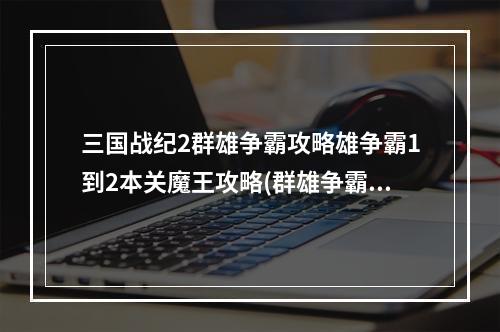 三国战纪2群雄争霸攻略雄争霸1到2本关魔王攻略(群雄争霸…